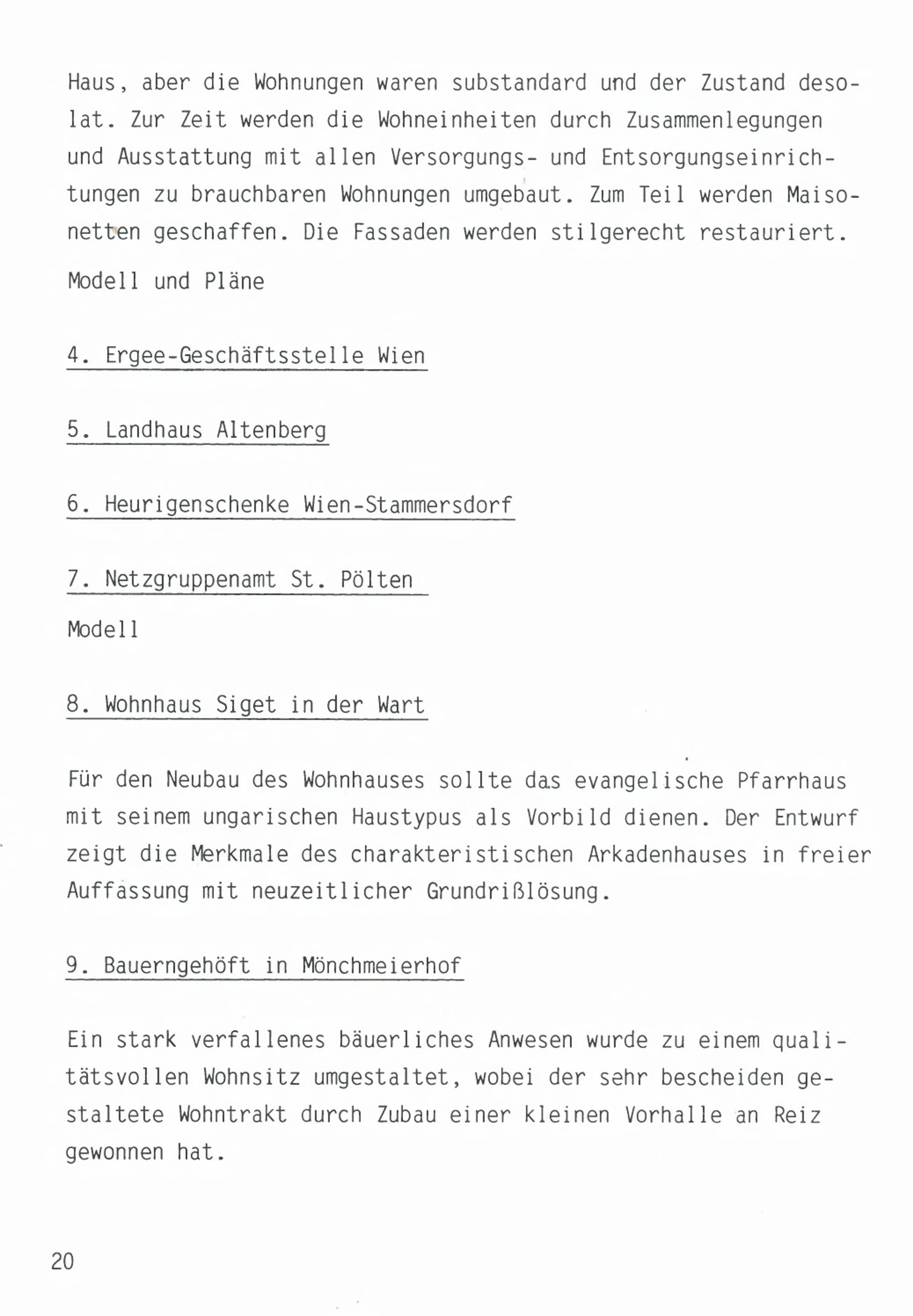 Haus, aber die Wohnungen waren substandard und der Zustand desolat. Zur Zeit werden die Wohneinheiten durch Zusammenlegungen und Ausstattung mit allen Versorgungs- und Entsorgungseinrichtungen zu brauchbaren Wohnungen umgebaut. Zum Teil werden Maisonetten geschaffen. Die Fassaden werden stilgerecht restauriert.

Modell und Pläne

4. Ergee-Geschäftsstelle Wien

5. Landhaus Altenberg

6. Heurigenschenke Wien-Stammersdorf

7. Netzgruppenamt St. Pölten

Modell

8. Wohnhaus Siget in der Wart

Für den Neubau des Wohnhauses sollte das evangelische Pfarrhaus mit seinem ungarischen Haustypus als Vorbild dienen. Der Entwurf zeigt die Merkmale des charakteristischen Arkadenhauses in freier Auffassung mit neuzeitlicher Grundrißlösung.

9. Bauerngehöft in Mönchmeierhof

Ein stark verfallenes bäuerliches Anwesen wurde zu einem qualitätsvollen Wohnsitz umgestaltet, wobei der sehr bescheiden gestaltete Wohntrakt durch Zubau einer kleinen Vorhalle an Reiz gewonnen hat.

20